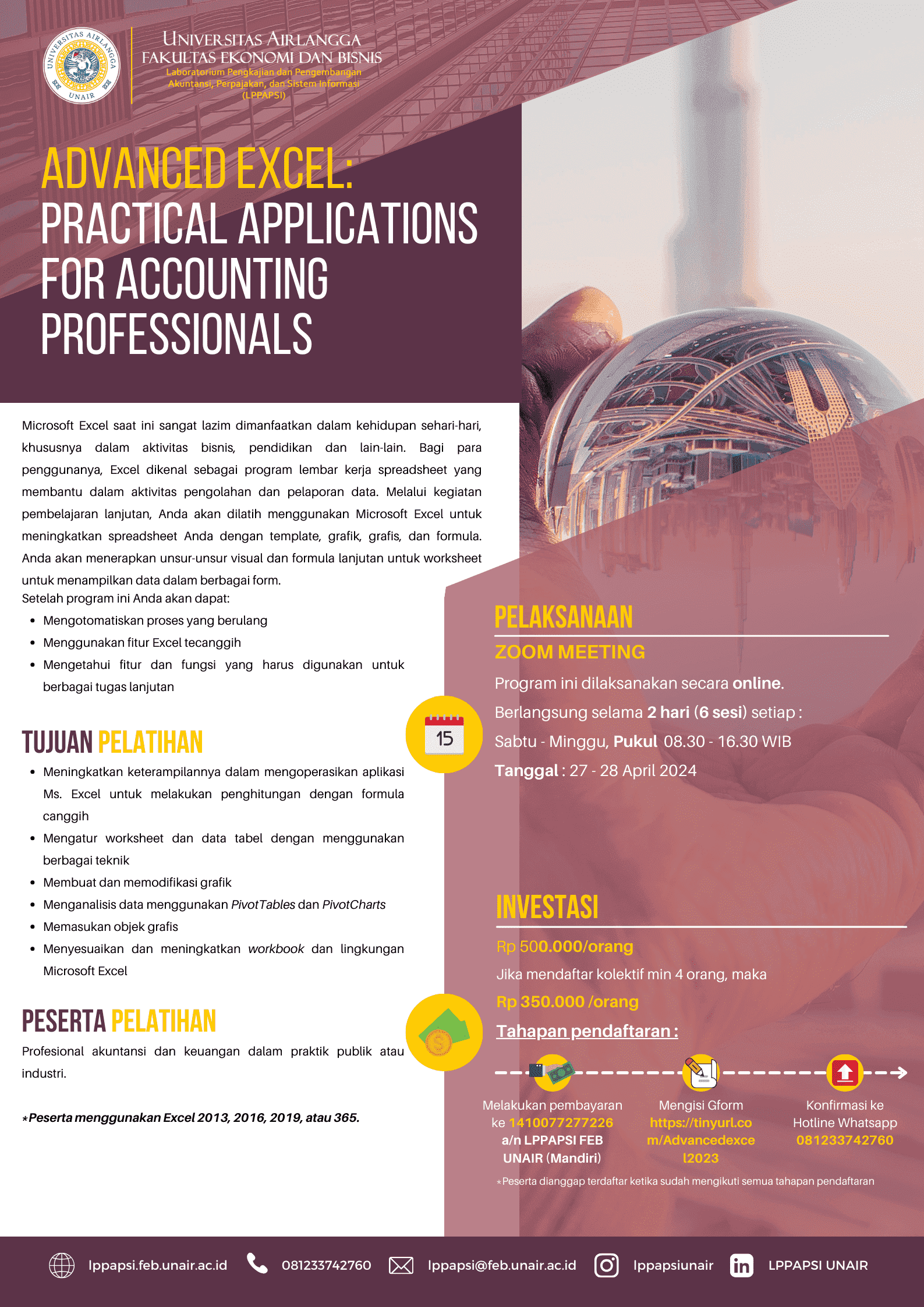 UNIVERSITAS AIRLANGGA
UNAIR

UNIVERSITAS AIRLANGGA
FAKULTAS EKONOMI DAN BISNIS
Laboratorium Pengkajian dan Pengembangan Akuntansi, Perpajakan, dan Sistem Informasi (LPPAPSI)

ADVANCED EXCEL:
PRACTICAL APPLICATIONS FOR ACCOUNTING PROFESSIONALS

Microsoft Excel saat ini sangat lazim dimanfaatkan dalam kehidupan sehari-hari, khususnya dalam aktivitas bisnis, pendidikan dan lain-lain. Bagi para penggunanya, Excel dikenal sebagai program lembar kerja spreadsheet yang membantu dalam aktivitas pengolahan dan pelaporan data. Melalui kegiatan pembelajaran lanjutan, Anda akan dilatih menggunakan Microsoft Excel untuk meningkatkan spreadsheet Anda dengan template, grafik, grafis, dan formula. Anda akan menerapkan unsur-unsur visual dan formula lanjutan untuk worksheet untuk menampilkan data dalam berbagai form.
Setelah program ini Anda akan dapat:
• Mengotomatiskan proses yang berulang
• Menggunakan fitur Excel tecanggih
• Mengetahui fitur dan fungsi yang harus digunakan untuk berbagai tugas lanjutan

TUJUAN PELATIHAN
• Meningkatkan keterampilannya dalam mengoperasikan aplikasi Ms. Excel untuk melakukan penghitungan dengan formula canggih
• Mengatur worksheet dan data tabel dengan menggunakan berbagai teknik
• Membuat dan memodifikasi grafik
• Menganalisis data menggunakan PivotTables dan PivotCharts
• Memasukan objek grafis
• Menyesuaikan dan meningkatkan workbook dan lingkungan Microsoft Excel

PESERTA PELATIHAN
Profesional akuntansi dan keuangan dalam praktik publik atau industri.

*Peserta menggunakan Excel 2013, 2016, 2019, atau 365.

15

PELAKSANAAN
ZOOM MEETING
Program ini dilaksanakan secara online.
Berlangsung selama 2 hari (6 sesi) setiap :
Sabtu - Minggu, Pukul 08.30 - 16.30 WIB
Tanggal : 27 - 28 April 2024

INVESTASI
Rp 500.000/orang
Jika mendaftar kolektif min 4 orang, maka
Rp 350.000 /orang
Tahapan pendaftaran :

Melakukan pembayaran ke 1410077277226 a/n LPPAPSI FEB UNAIR (Mandiri)

Mengisi Gform https://tinyurl.com/Advancedexcel2023

Konfirmasi ke Hotline Whatsapp 081233742760

*Peserta dianggap terdaftar ketika sudah mengikuti semua tahapan pendaftaran

lppapsi.feb.unair.ac.id 081233742760 lppapsi@feb.unair.ac.id lppapsiunair LPPAPSI UNAIR